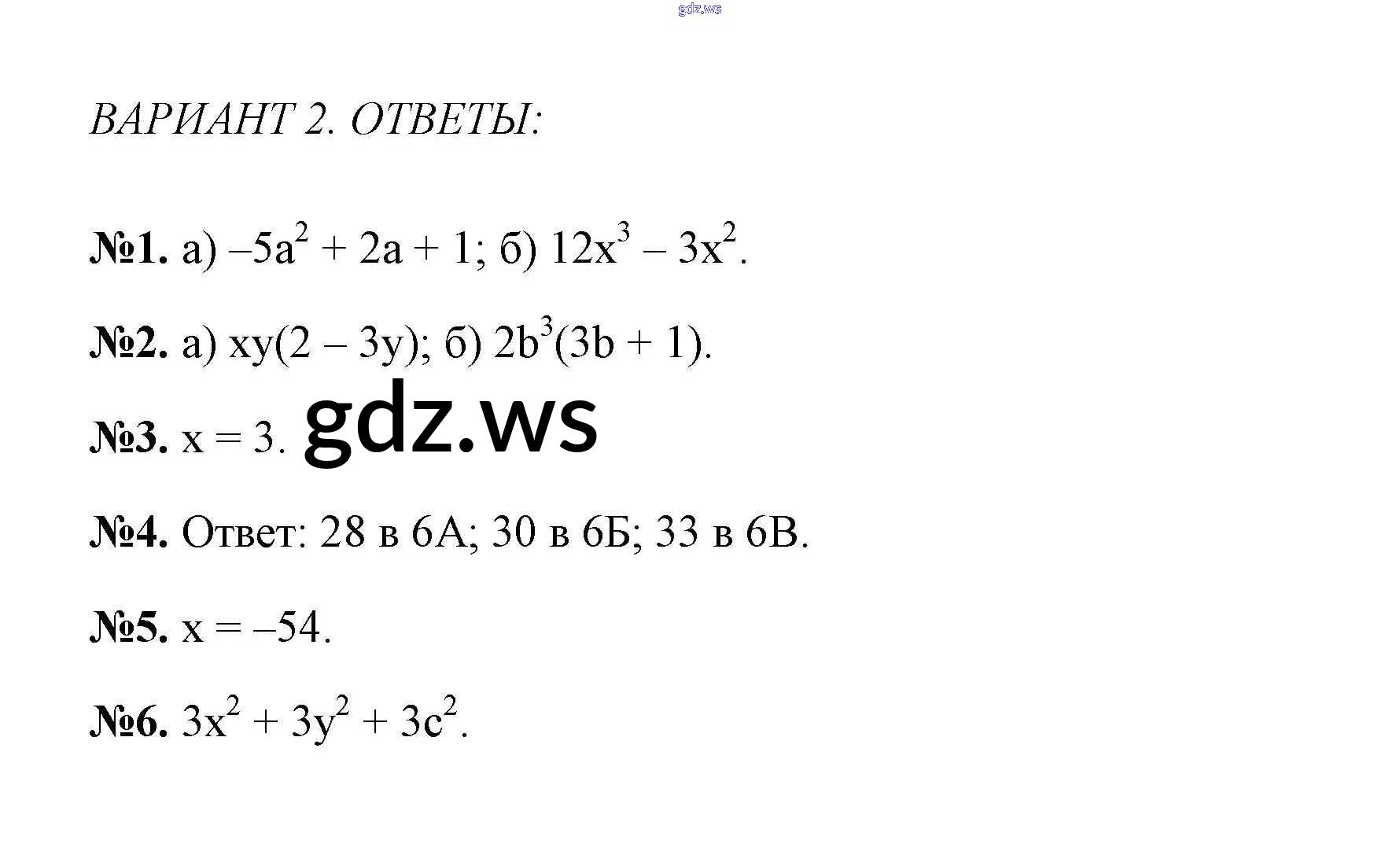 ВАРИАНТ 2. ОТВЕТЫ:

№1. а) $-5a^2 + 2a + 1$; б) $12x^3 - 3x^2$.

№2. а) $xy(2 - 3y)$; б) $2b^3(3b + 1)$.

№3. $x = 3$.

№4. Ответ: 28 в 6А; 30 в 6Б; 33 в 6В.

№5. $x = -54$.

№6. $3x^2 + 3y^2 + 3c^2$.

gdz.ws